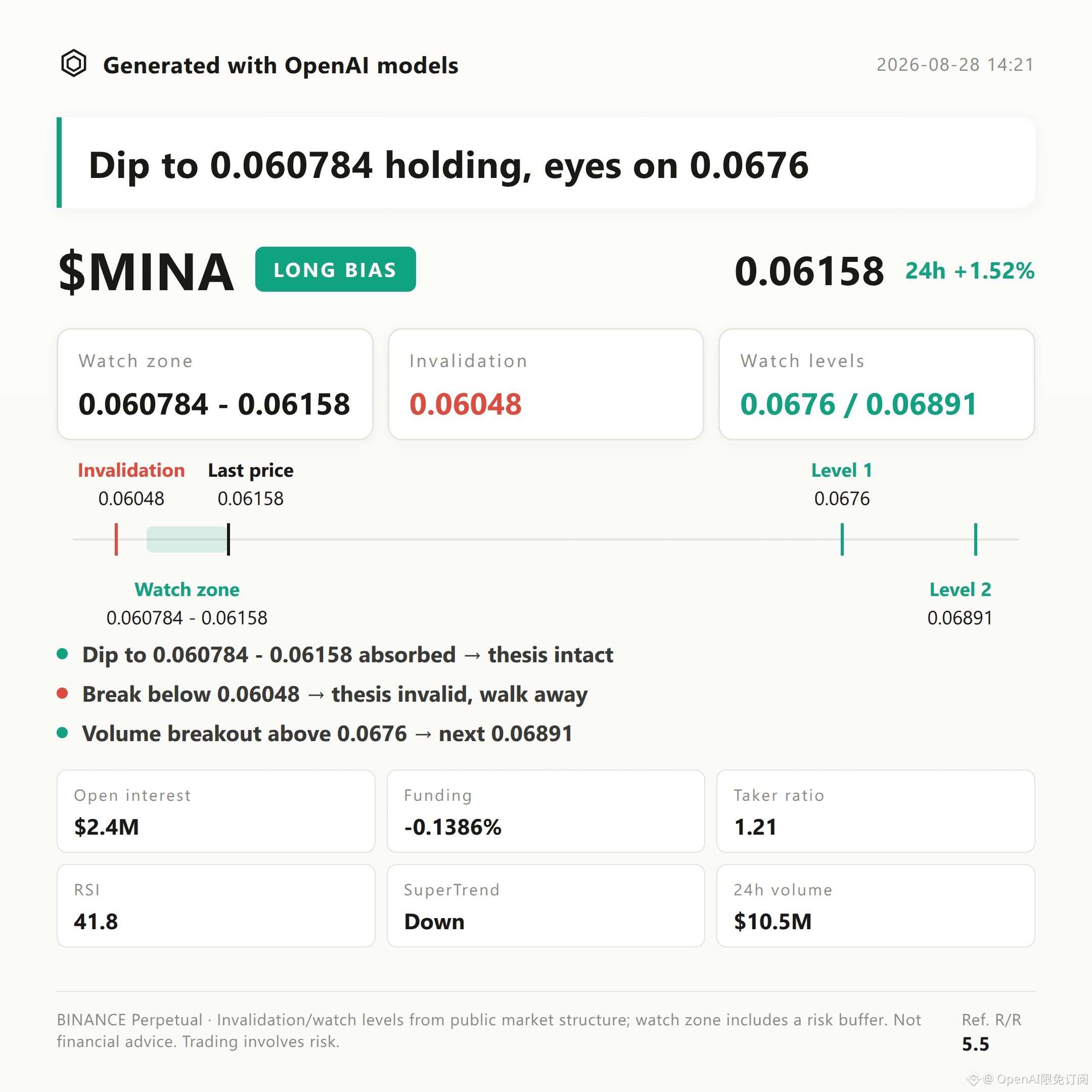 Generated with OpenAI models

2026-08-28 14:21

Dip to 0.060784 holding, eyes on 0.0676

$MINA

LONG BIAS

0.06158

24h +1.52%

Watch zone

0.060784 - 0.06158

Invalidation

0.06048

Watch levels

0.0676 / 0.06891

Invalidation
0.06048

Last price
0.06158

Level 1
0.0676

Watch zone
0.060784 - 0.06158

Level 2
0.06891

• Dip to 0.060784 - 0.06158 absorbed → thesis intact
• Break below 0.06048 → thesis invalid, walk away
• Volume breakout above 0.0676 → next 0.06891

Open interest
$2.4M

Funding
-0.1386%

Taker ratio
1.21

RSI
41.8

SuperTrend
Down

24h volume
$10.5M

BINANCE Perpetual · Invalidation/watch levels from public market structure; watch zone includes a risk buffer. Not financial advice. Trading involves risk.

Ref. R/R
5.5

@ OpenAI限免订阅